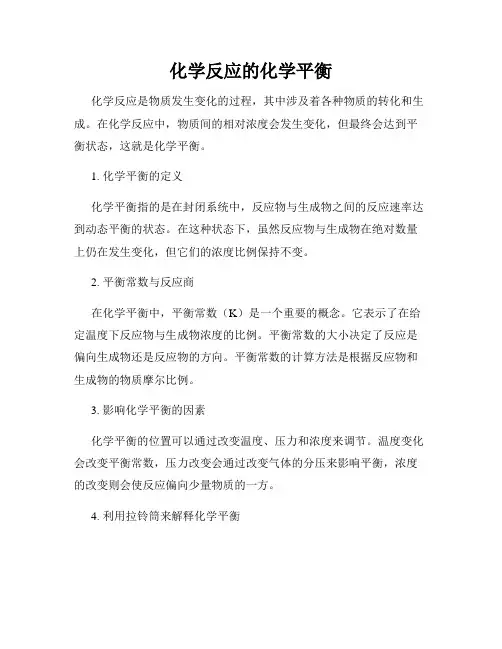 化学反应的化学平衡

化学反应是物质发生变化的过程，其中涉及着各种物质的转化和生成。在化学反应中，物质间的相对浓度会发生变化，但最终会达到平衡状态，这就是化学平衡。

1. 化学平衡的定义

化学平衡指的是在封闭系统中，反应物与生成物之间的反应速率达到动态平衡的状态。在这种状态下，虽然反应物与生成物在绝对数量上仍在发生变化，但它们的浓度比例保持不变。

2. 平衡常数与反应商

在化学平衡中，平衡常数（K）是一个重要的概念。它表示了在给定温度下反应物与生成物浓度的比例。平衡常数的大小决定了反应是偏向生成物还是反应物的方向。平衡常数的计算方法是根据反应物和生成物的物质摩尔比例。

3. 影响化学平衡的因素

化学平衡的位置可以通过改变温度、压力和浓度来调节。温度变化会改变平衡常数，压力改变会通过改变气体的分压来影响平衡，浓度的改变则会使反应偏向少量物质的一方。

4. 利用拉铃筒来解释化学平衡